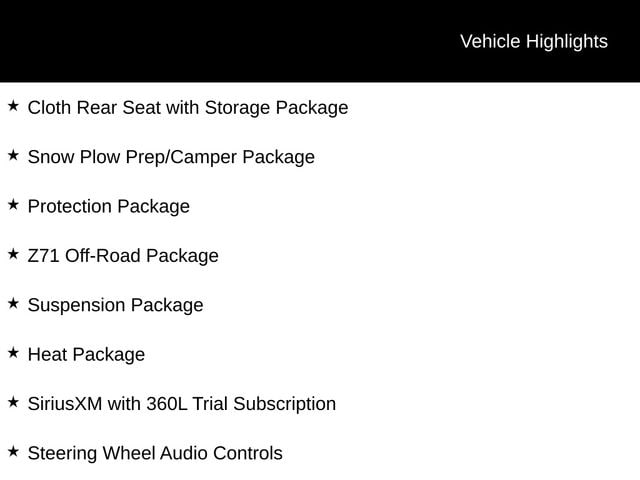 Vehicle Highlights

★ Cloth Rear Seat with Storage Package

★ Snow Plow Prep/Camper Package

★ Protection Package

★ Z71 Off-Road Package

★ Suspension Package

★ Heat Package

★ SiriusXM with 360L Trial Subscription

★ Steering Wheel Audio Controls